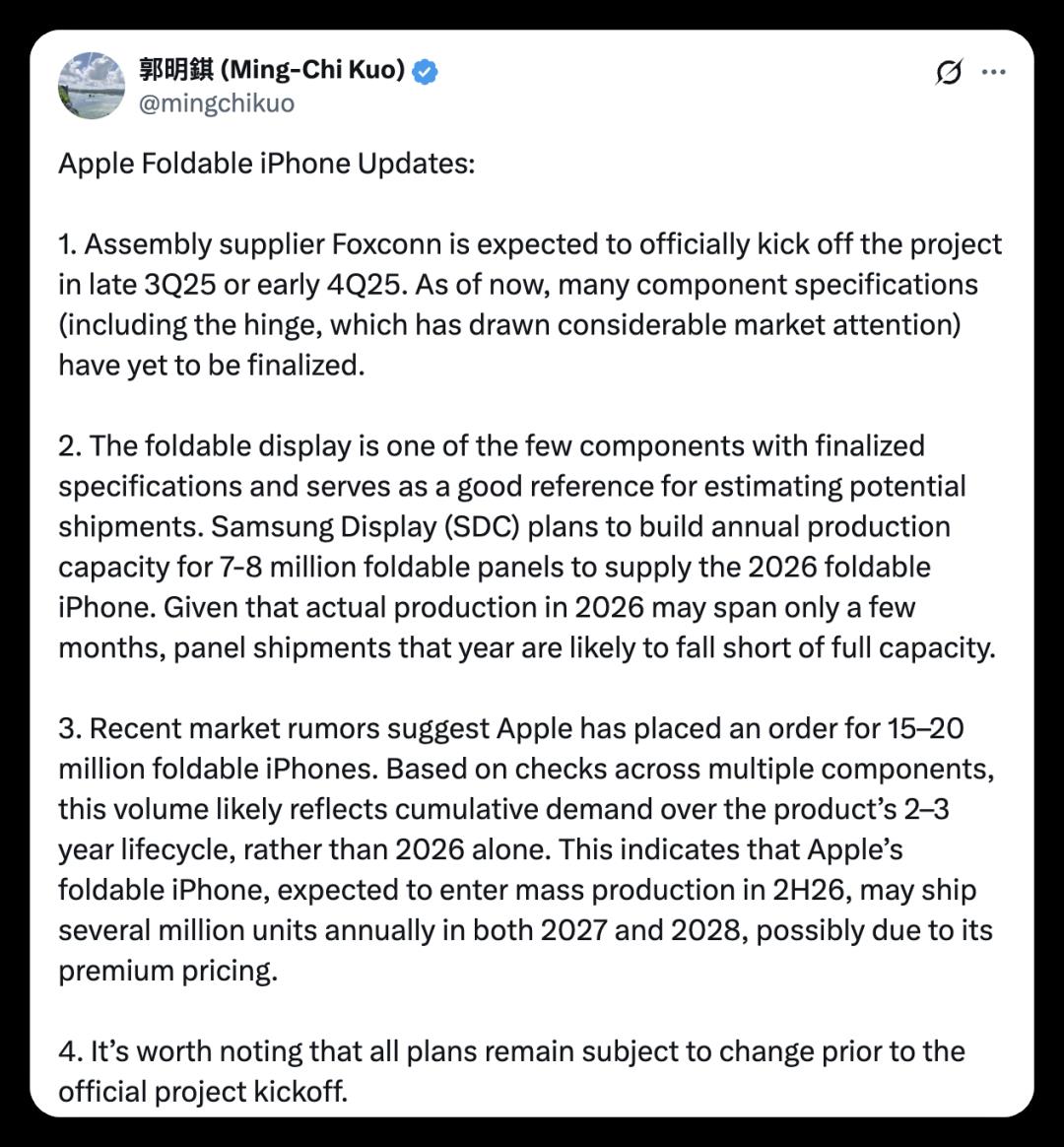 郭明錤 (Ming-Chi Kuo)
@mingchikuo

Apple Foldable iPhone Updates:

1. Assembly supplier Foxconn is expected to officially kick off the project in late 3Q25 or early 4Q25. As of now, many component specifications (including the hinge, which has drawn considerable market attention) have yet to be finalized.

2. The foldable display is one of the few components with finalized specifications and serves as a good reference for estimating potential shipments. Samsung Display (SDC) plans to build annual production capacity for 7-8 million foldable panels to supply the 2026 foldable iPhone. Given that actual production in 2026 may span only a few months, panel shipments that year are likely to fall short of full capacity.

3. Recent market rumors suggest Apple has placed an order for 15–20 million foldable iPhones. Based on checks across multiple components, this volume likely reflects cumulative demand over the product's 2–3 year lifecycle, rather than 2026 alone. This indicates that Apple's foldable iPhone, expected to enter mass production in 2H26, may ship several million units annually in both 2027 and 2028, possibly due to its premium pricing.

4. It's worth noting that all plans remain subject to change prior to the official project kickoff.